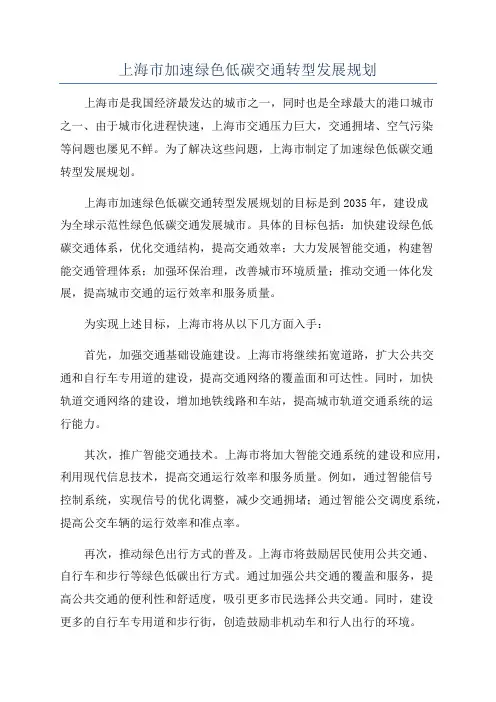 上海市加速绿色低碳交通转型发展规划

上海市是我国经济最发达的城市之一，同时也是全球最大的港口城市之一、由于城市化进程快速，上海市交通压力巨大，交通拥堵、空气污染等问题也屡见不鲜。为了解决这些问题，上海市制定了加速绿色低碳交通转型发展规划。

上海市加速绿色低碳交通转型发展规划的目标是到2035年，建设成为全球示范性绿色低碳交通发展城市。具体的目标包括：加快建设绿色低碳交通体系，优化交通结构，提高交通效率；大力发展智能交通，构建智能交通管理体系；加强环保治理，改善城市环境质量；推动交通一体化发展，提高城市交通的运行效率和服务质量。

为实现上述目标，上海市将从以下几方面入手：

首先，加强交通基础设施建设。上海市将继续拓宽道路，扩大公共交通和自行车专用道的建设，提高交通网络的覆盖面和可达性。同时，加快轨道交通网络的建设，增加地铁线路和车站，提高城市轨道交通系统的运行能力。

其次，推广智能交通技术。上海市将加大智能交通系统的建设和应用，利用现代信息技术，提高交通运行效率和服务质量。例如，通过智能信号控制系统，实现信号的优化调整，减少交通拥堵；通过智能公交调度系统，提高公交车辆的运行效率和准点率。

再次，推动绿色出行方式的普及。上海市将鼓励居民使用公共交通、自行车和步行等绿色低碳出行方式。通过加强公共交通的覆盖和服务，提高公共交通的便利性和舒适度，吸引更多市民选择公共交通。同时，建设更多的自行车专用道和步行街，创造鼓励非机动车和行人出行的环境。